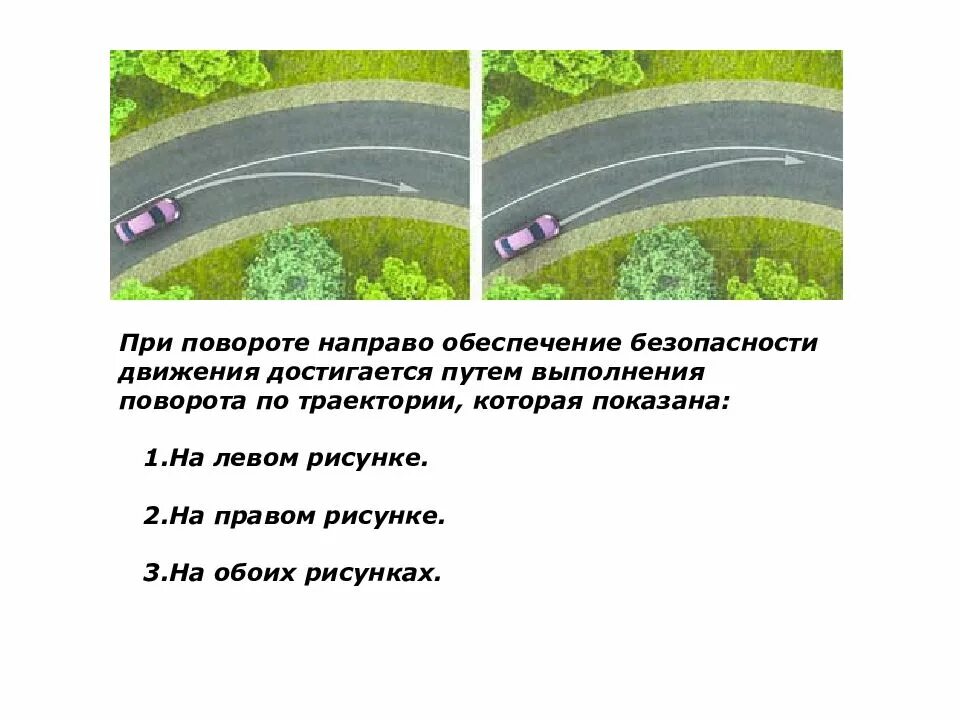 При повороте направо обеспечение безопасности движения достигается путем выполнения поворота по траектории, которая показана:

1.На левом рисунке.

2.На правом рисунке.

3.На обоих рисунках.